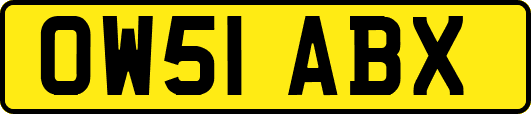 OW51 ABX